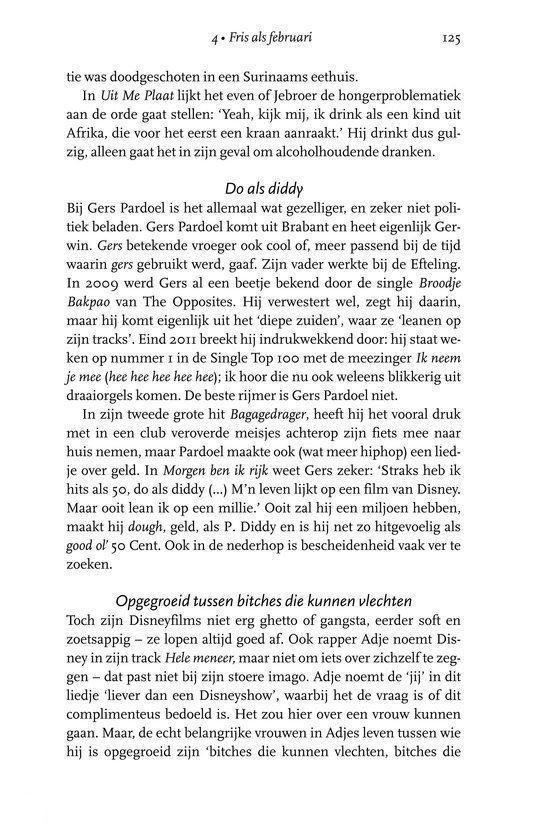 4 • Fris als februari 125

tie was doodgeschoten in een Surinaams eethuis.

In Uit Me Plaat lijkt het even of Jebroer de hongerproblematiek aan de orde gaat stellen: 'Yeah, kijk mij, ik drink als een kind uit Afrika, die voor het eerst een kraan aanraakt.' Hij drinkt dus gulzig, alleen gaat het in zijn geval om alcoholhoudende dranken.

Do als diddy

Bij Gers Pardoel is het allemaal wat gezelliger, en zeker niet politiek beladen. Gers Pardoel komt uit Brabant en heet eigenlijk Gerwin. Gers betekende vroeger ook cool of, meer passend bij de tijd waarin gers gebruikt werd, gaaf. Zijn vader werkte bij de Efteling. In 2009 werd Gers al een beetje bekend door de single Broodje Bakpao van The Opposites. Hij verwestert wel, zegt hij daarin, maar hij komt eigenlijk uit het 'diepe zuiden', waar ze 'leanen op zijn tracks'. Eind 2011 breekt hij indrukwekkend door: hij staat weken op nummer 1 in de Single Top 100 met de meezinger Ik neem je mee (hee hee hee hee hee); ik hoor die nu ook weleens blikkerig uit draaiorgels komen. De beste rijmer is Gers Pardoel niet.

In zijn tweede grote hit Bagagedrager, heeft hij het vooral druk met in een club veroverde meisjes achterop zijn fiets mee naar huis nemen, maar Pardoel maakte ook (wat meer hiphop) een liedje over geld. In Morgen ben ik rijk weet Gers zeker: 'Straks heb ik hits als 50, do als diddy (...) M'n leven lijkt op een film van Disney. Maar ooit lean ik op een millie.' Ooit zal hij een miljoen hebben, maakt hij dough, geld, als P. Diddy en is hij net zo hitgevoelig als good ol' 50 Cent. Ook in de nederhop is bescheidenheid vaak ver te zoeken.

Opgegroeid tussen bitches die kunnen vlechten

Toch zijn Disneyfilms niet erg ghetto of gangsta, eerder soft en zoetsappig – ze lopen altijd goed af. Ook rapper Adje noemt Disney in zijn track Hele meneer, maar niet om iets over zichzelf te zeggen – dat past niet bij zijn stoere imago. Adje noemt de 'jij' in dit liedje 'liever dan een Disneyshow', waarbij het de vraag is of dit complimenteus bedoeld is. Het zou hier over een vrouw kunnen gaan. Maar, de echt belangrijke vrouwen in Adjes leven tussen wie hij is opgegroeid zijn 'bitches die kunnen vlechten, bitches die